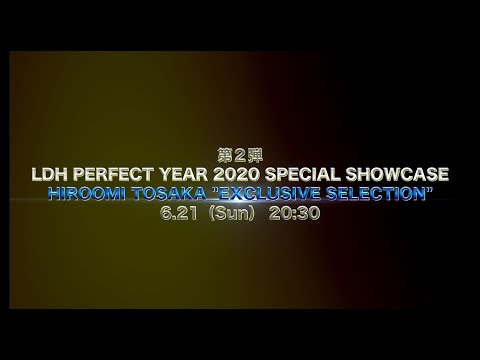 第２弾
LDH PERFECT YEAR 2020 SPECIAL SHOWCASE
HIROOMI TOSAKA "EXCLUSIVE SELECTION"
6.21（Sun） 20:30